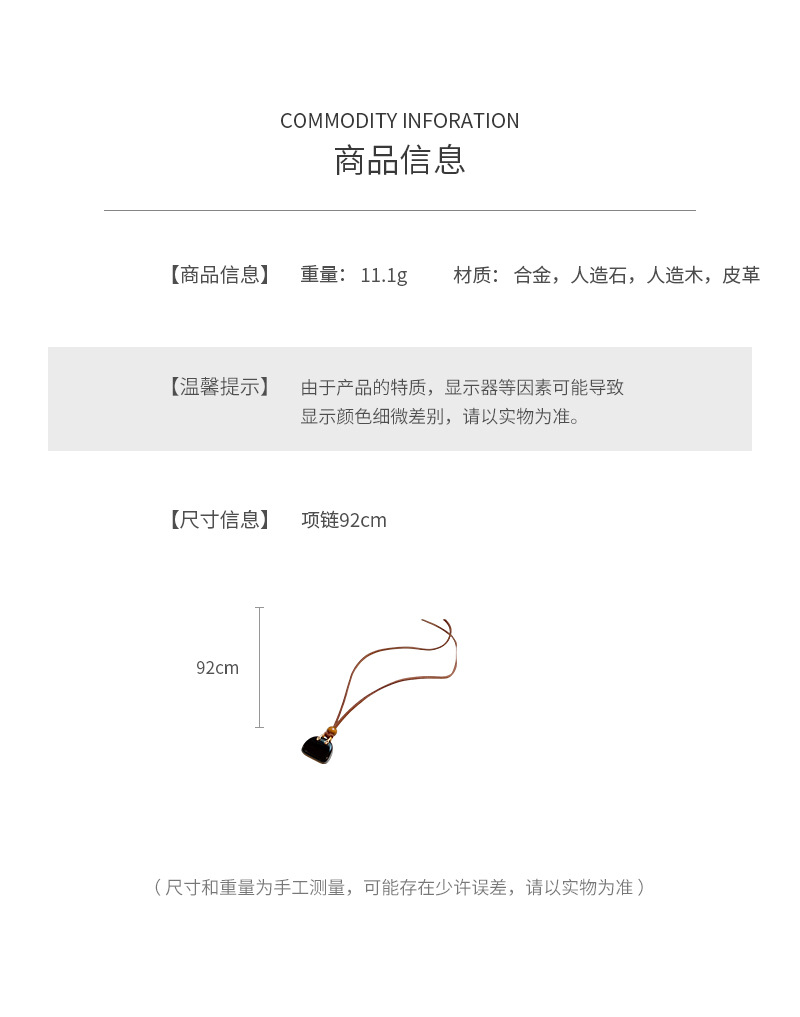 COMMODITY INFORATION
商品信息

【商品信息】 重量：11.1g 材质：合金，人造石，人造木，皮革

【温馨提示】 由于产品的特质，显示器等因素可能导致显示颜色细微差别，请以实物为准。

【尺寸信息】 项链92cm

92cm

（尺寸和重量为手工测量，可能存在少许误差，请以实物为准）